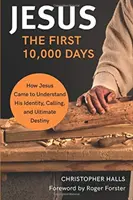 JESUS
THE FIRST 10,000 DAYS

How Jesus Came to Understand His Identity, Calling, and Ultimate Destiny

CHRISTOPHER HALLS
Foreword by Roger Forster